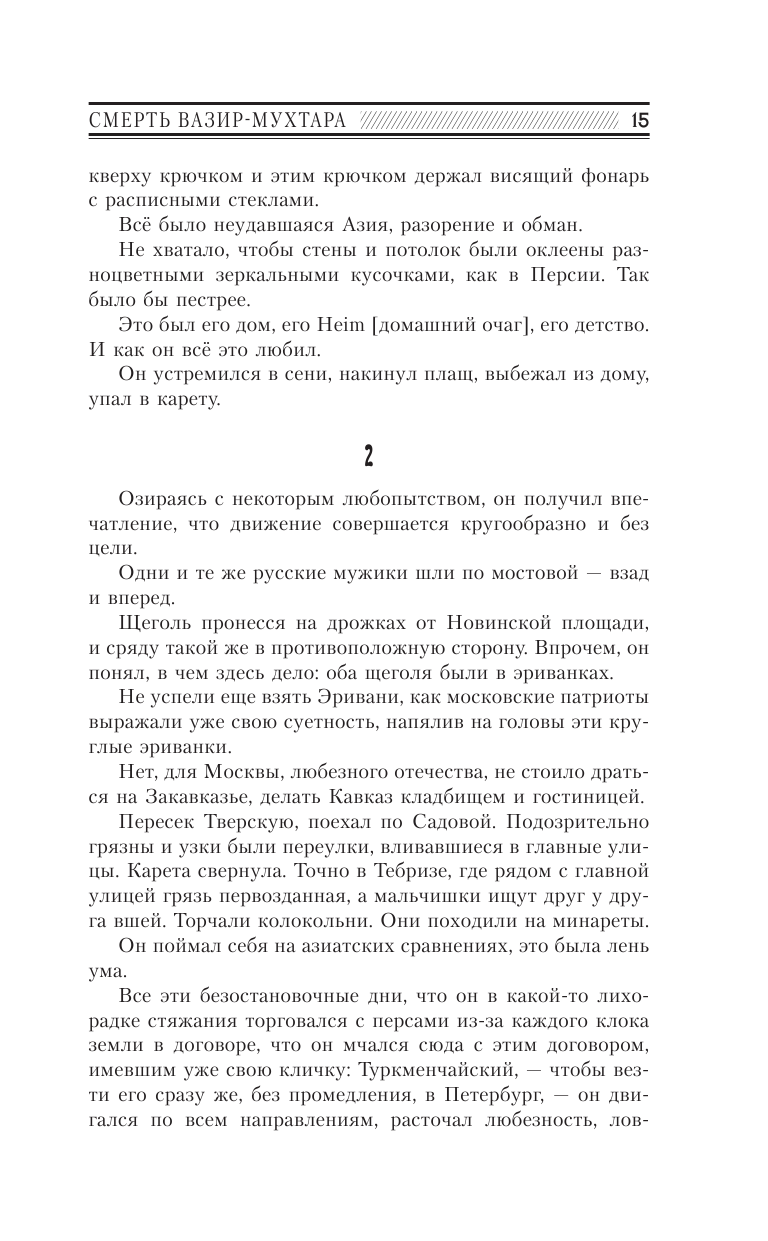 СМЕРТЬ ВАЗИР-МУХТАРА 15

кверху крючком и этим крючком держал висящий фонарь с расписными стеклами.

Всё было неудавшаяся Азия, разорение и обман.

Не хватало, чтобы стены и потолок были оклеены разноцветными зеркальными кусочками, как в Персии. Так было бы пестрее.

Это был его дом, его Heim [домашний очаг], его детство. И как он всё это любил.

Он устремился в сени, накинул плащ, выбежал из дому, упал в карету.

2

Озираясь с некоторым любопытством, он получил впечатление, что движение совершается кругообразно и без цели.

Одни и те же русские мужики шли по мостовой — взад и вперед.

Щеголь пронесся на дрожках от Новинской площади, и сряду такой же в противоположную сторону. Впрочем, он понял, в чем здесь дело: оба щеголя были в эриванках.

Не успели еще взять Эривани, как московские патриоты выражали уже свою суетность, напялив на головы эти круглые эриванки.

Нет, для Москвы, любезного отечества, не стоило драться на Закавказье, делать Кавказ кладбищем и гостиницей.

Пересек Тверскую, поехал по Садовой. Подозрительно грязны и узки были переулки, вливавшиеся в главные улицы. Карета свернула. Точно в Тебризе, где рядом с главной улицей грязь первозданная, а мальчишки ищут друг у друга вшей. Торчали колокольни. Они походили на минареты.

Он поймал себя на азиатских сравнениях, это была лень ума.

Все эти безостановочные дни, что он в какой-то лихорадке стяжания торговался с персами из-за каждого клока земли в договоре, что он мчался сюда с этим договором, имевшим уже свою кличку: Туркменчайский, — чтобы везти его сразу же, без промедления, в Петербург, — он двигался по всем направлениям, расточал любезность, лов-